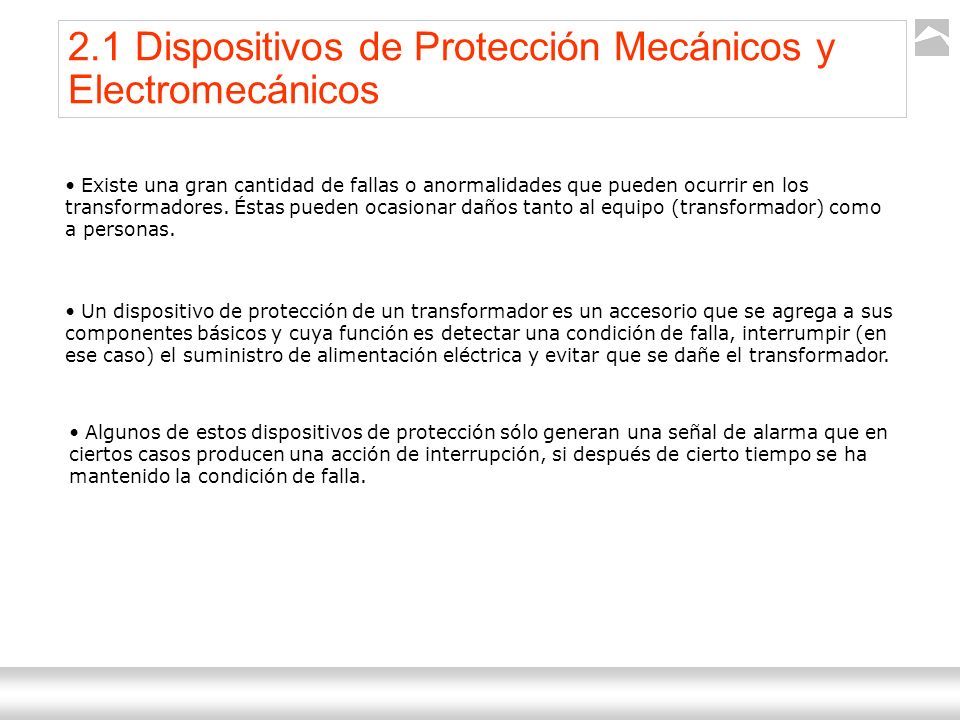 2.1 Dispositivos de Protección Mecánicos y Electromecánicos

• Existe una gran cantidad de fallas o anormalidades que pueden ocurrir en los transformadores. Éstas pueden ocasionar daños tanto al equipo (transformador) como a personas.

• Un dispositivo de protección de un transformador es un accesorio que se agrega a sus componentes básicos y cuya función es detectar una condición de falla, interrumpir (en ese caso) el suministro de alimentación eléctrica y evitar que se dañe el transformador.

• Algunos de estos dispositivos de protección sólo generan una señal de alarma que en ciertos casos producen una acción de interrupción, si después de cierto tiempo se ha mantenido la condición de falla.